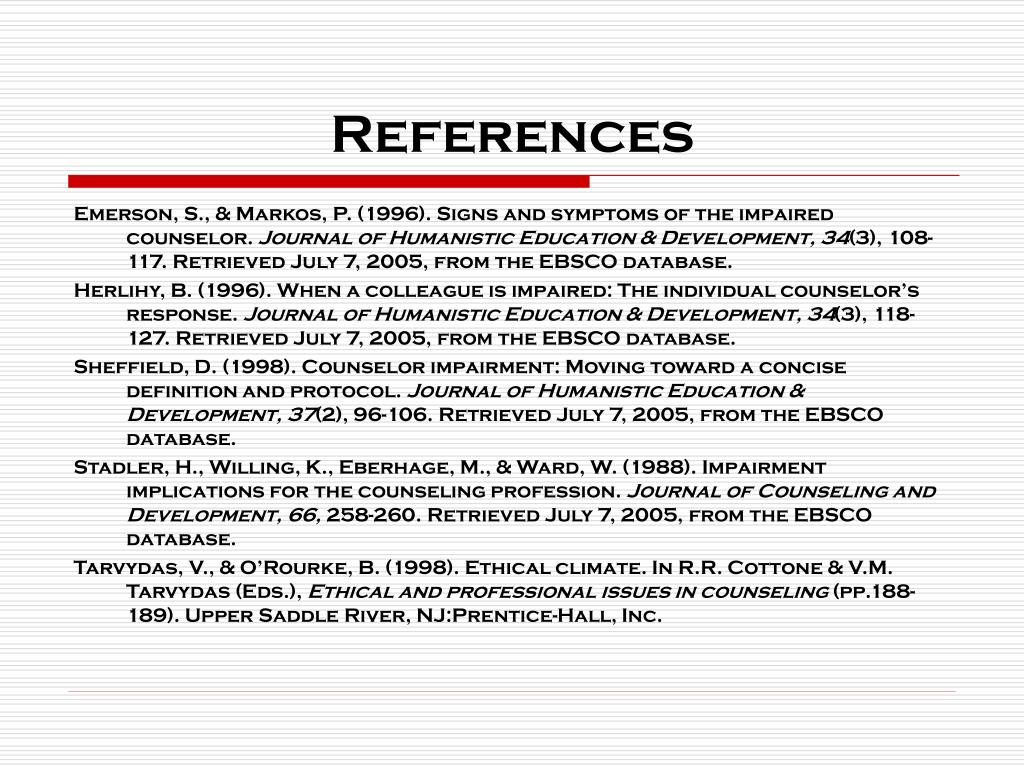 References

Emerson, S., & Markos, P. (1996). Signs and symptoms of the impaired counselor. Journal of Humanistic Education & Development, 34(3), 108-117. Retrieved July 7, 2005, from the EBSCO database.

Herlihy, B. (1996). When a colleague is impaired: The individual counselor's response. Journal of Humanistic Education & Development, 34(3), 118-127. Retrieved July 7, 2005, from the EBSCO database.

Sheffield, D. (1998). Counselor impairment: Moving toward a concise definition and protocol. Journal of Humanistic Education & Development, 37(2), 96-106. Retrieved July 7, 2005, from the EBSCO database.

Stadler, H., Willing, K., Eberhage, M., & Ward, W. (1988). Impairment implications for the counseling profession. Journal of Counseling and Development, 66, 258-260. Retrieved July 7, 2005, from the EBSCO database.

Tarvydas, V., & O'Rourke, B. (1998). Ethical climate. In R.R. Cottone & V.M. Tarvydas (Eds.), Ethical and professional issues in counseling (pp.188-189). Upper Saddle River, NJ:Prentice-Hall, Inc.